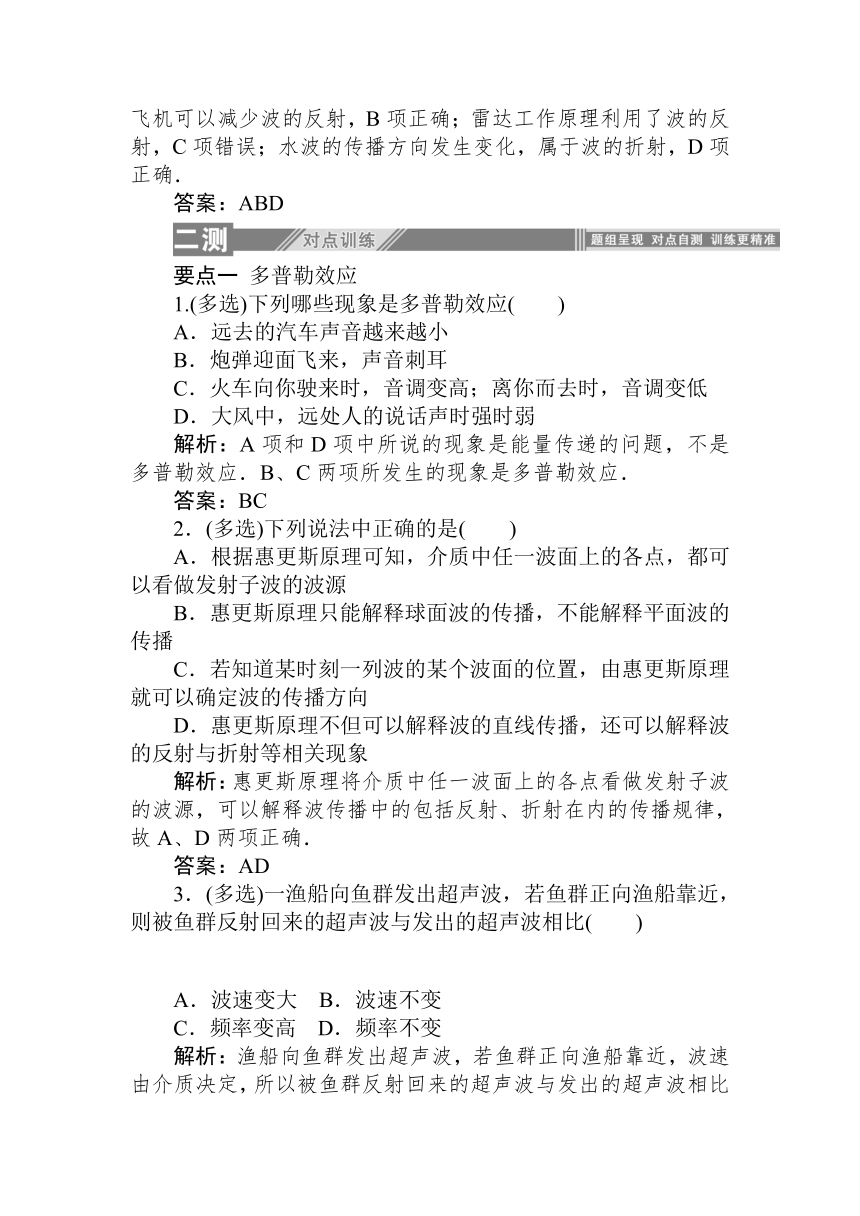 飞机可以减少波的反射，B 项正确；雷达工作原理利用了波的反射，C 项错误；水波的传播方向发生变化，属于波的折射，D 项正确．

答案：ABD

二测 对点训练 题组呈现 对点自测 训练更精准

要点一 多普勒效应

1.(多选)下列哪些现象是多普勒效应(　　)

A．远去的汽车声音越来越小

B．炮弹迎面飞来，声音刺耳

C．火车向你驶来时，音调变高；离你而去时，音调变低

D．大风中，远处人的说话声时强时弱

解析：A 项和 D 项中所说的现象是能量传递的问题，不是多普勒效应．B、C 两项所发生的现象是多普勒效应．

答案：BC

2．(多选)下列说法中正确的是(　　)

A．根据惠更斯原理可知，介质中任一波面上的各点，都可以看做发射子波的波源

B．惠更斯原理只能解释球面波的传播，不能解释平面波的传播

C．若知道某时刻一列波的某个波面的位置，由惠更斯原理就可以确定波的传播方向

D．惠更斯原理不但可以解释波的直线传播，还可以解释波的反射与折射等相关现象

解析：惠更斯原理将介质中任一波面上的各点看做发射子波的波源，可以解释波传播中的包括反射、折射在内的传播规律，故 A、D 两项正确．

答案：AD

3．(多选)一渔船向鱼群发出超声波，若鱼群正向渔船靠近，则被鱼群反射回来的超声波与发出的超声波相比(　　)

A．波速变大　B．波速不变

C．频率变高　D．频率不变

解析：渔船向鱼群发出超声波，若鱼群正向渔船靠近，波速由介质决定，所以被鱼群反射回来的超声波与发出的超声波相比